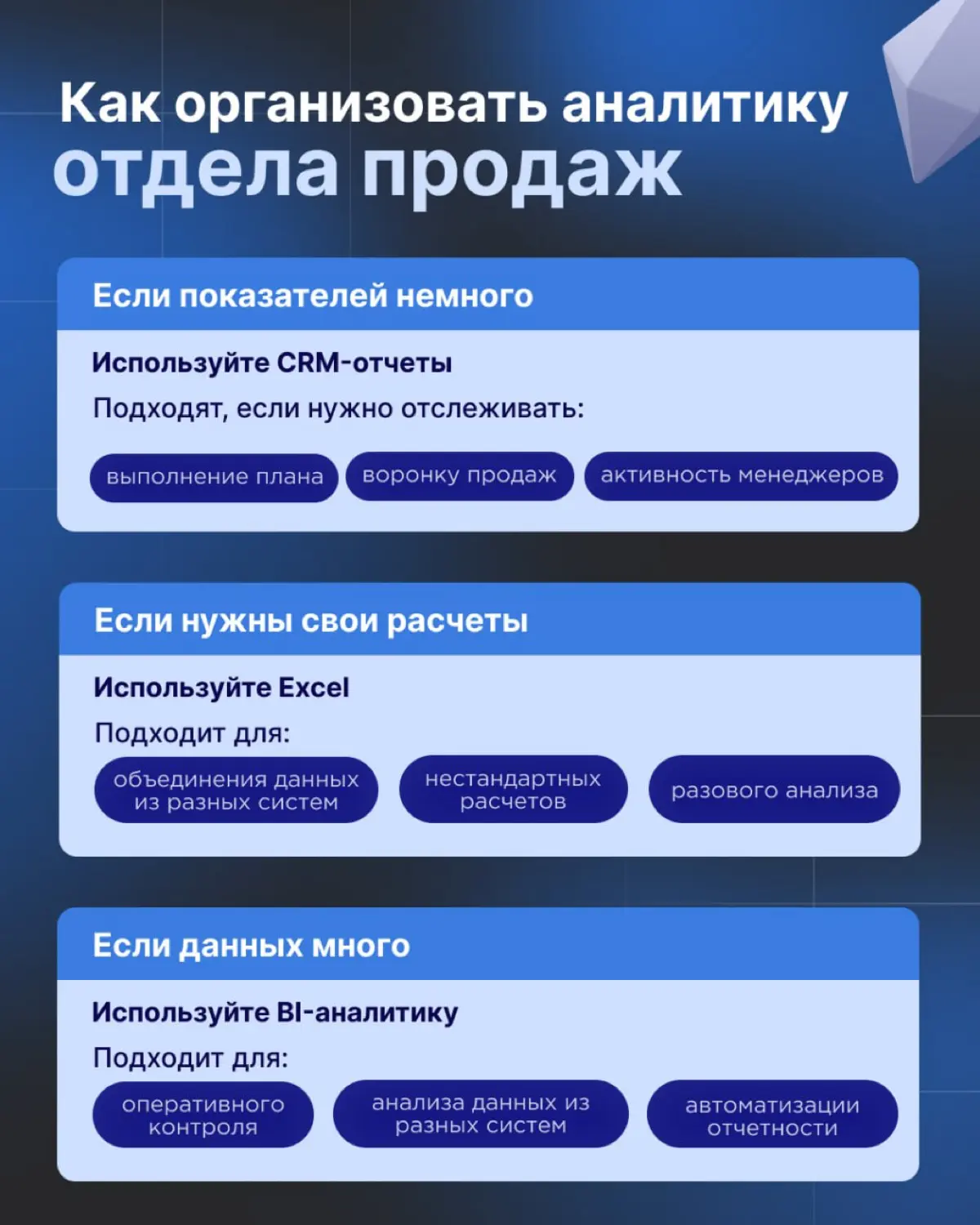 Как организовать аналитику отдела продаж

Если показателей немного

Используйте CRM-отчеты

Подходят, если нужно отслеживать:

выполнение плана

воронку продаж

активность менеджеров

Если нужны свои расчеты

Используйте Excel

Подходит для:

объединения данных из разных систем

нестандартных расчетов

разового анализа

Если данных много

Используйте BI-аналитику

Подходит для:

оперативного контроля

анализа данных из разных систем

автоматизации отчетности